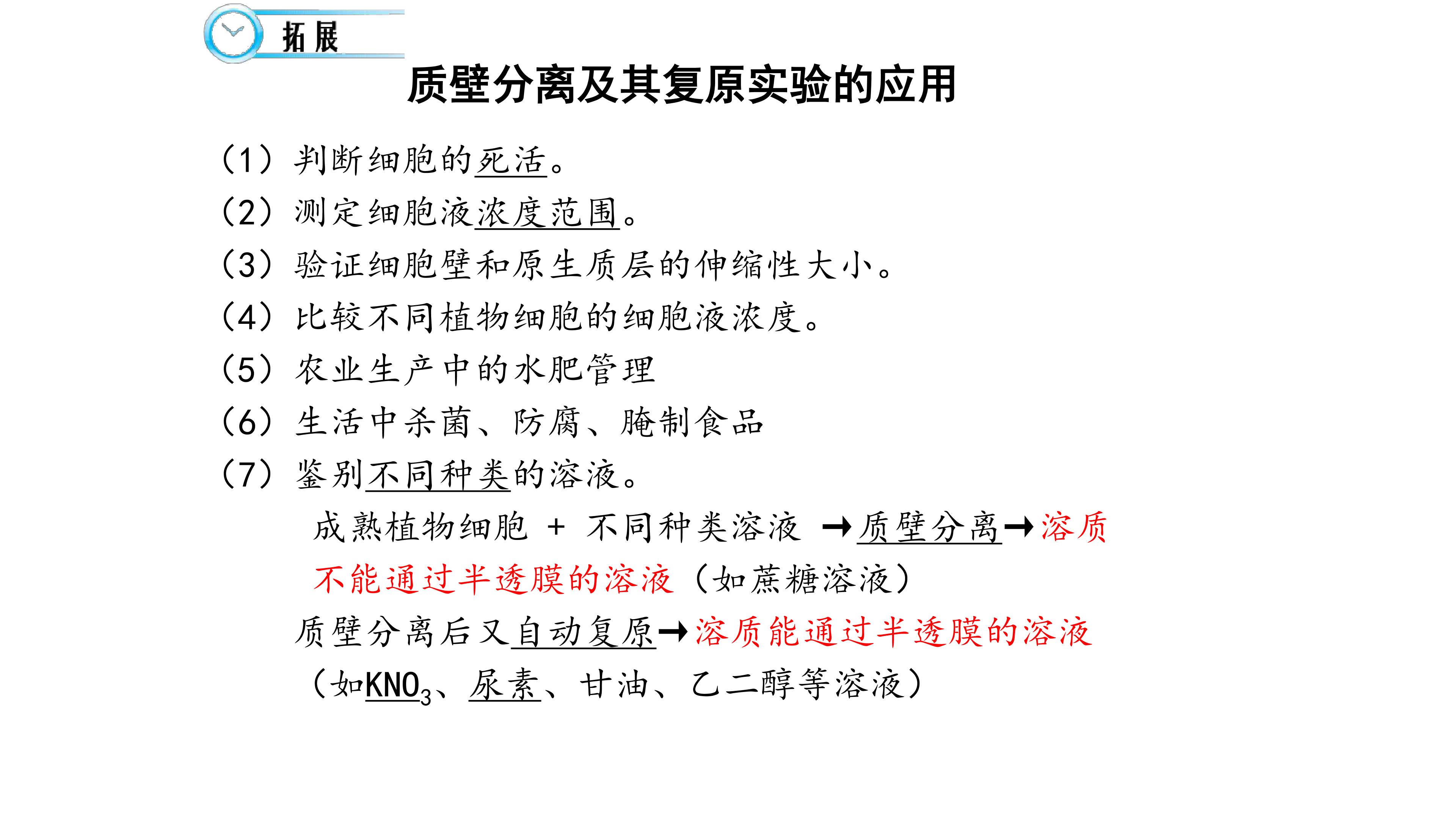 拓展

质壁分离及其复原实验的应用

（1）判断细胞的死活。

（2）测定细胞液浓度范围。

（3）验证细胞壁和原生质层的伸缩性大小。

（4）比较不同植物细胞的细胞液浓度。

（5）农业生产中的水肥管理

（6）生活中杀菌、防腐、腌制食品

（7）鉴别不同种类的溶液。

成熟植物细胞 + 不同种类溶液 →质壁分离→溶质不能通过半透膜的溶液（如蔗糖溶液）

质壁分离后又自动复原→溶质能通过半透膜的溶液（如$KNO_3$、尿素、甘油、乙二醇等溶液）